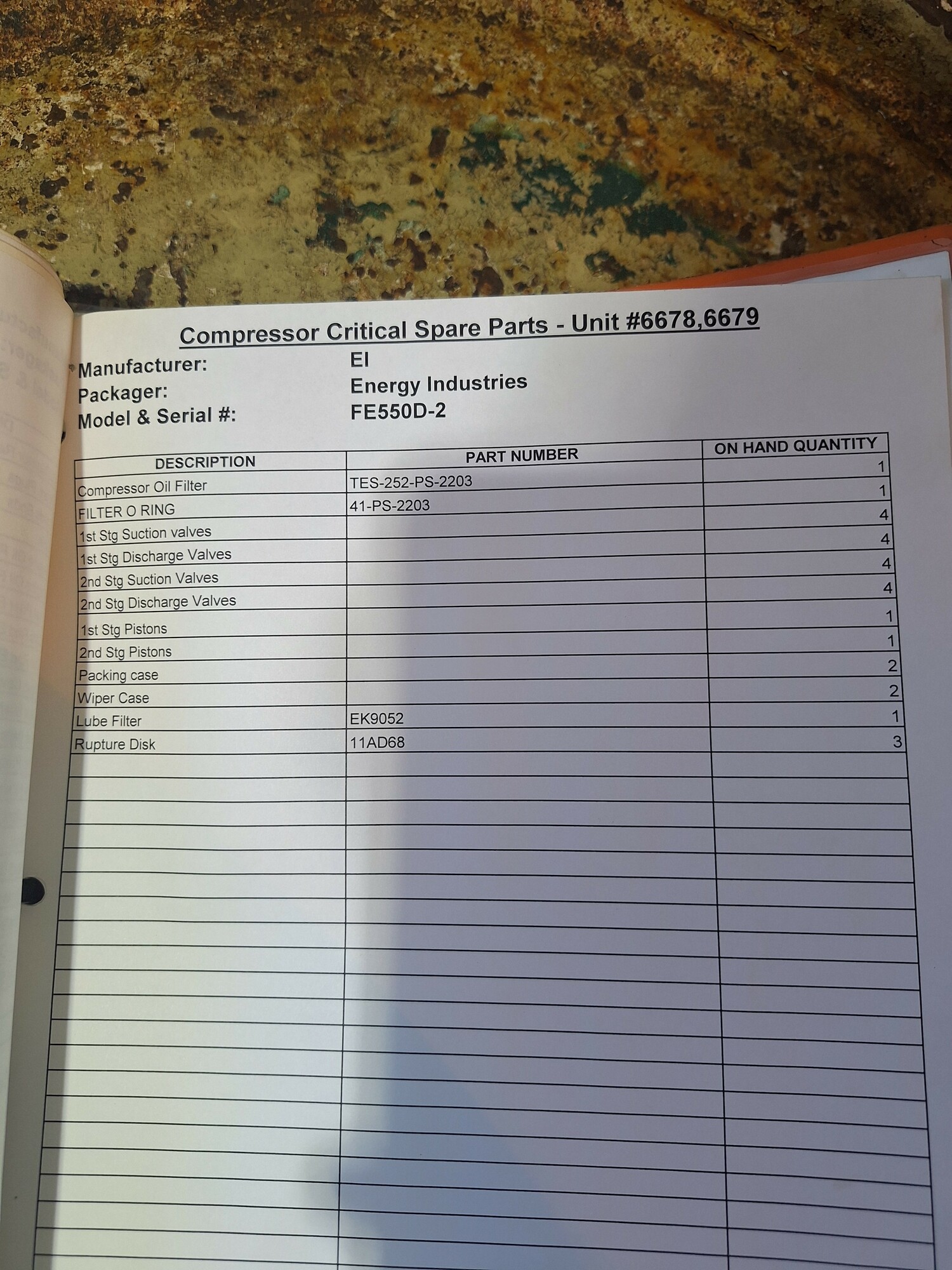 Compressor Critical Spare Parts - Unit #6678,6679

Manufacturer: EI
Packager: Energy Industries
Model & Serial #: FE550D-2

| DESCRIPTION | PART NUMBER | ON HAND QUANTITY |
|---|---|---|
| Compressor Oil Filter | TES-252-PS-2203 | 1 |
| FILTER O RING | 41-PS-2203 | 1 |
| 1st Stg Suction valves | | 4 |
| 1st Stg Discharge Valves | | 4 |
| 2nd Stg Suction Valves | | 4 |
| 2nd Stg Discharge Valves | | 4 |
| 1st Stg Pistons | | 1 |
| 2nd Stg Pistons | | 1 |
| Packing case | | 2 |
| Wiper Case | | 2 |
| Lube Filter | EK9052 | 1 |
| Rupture Disk | 11AD68 | 3 |